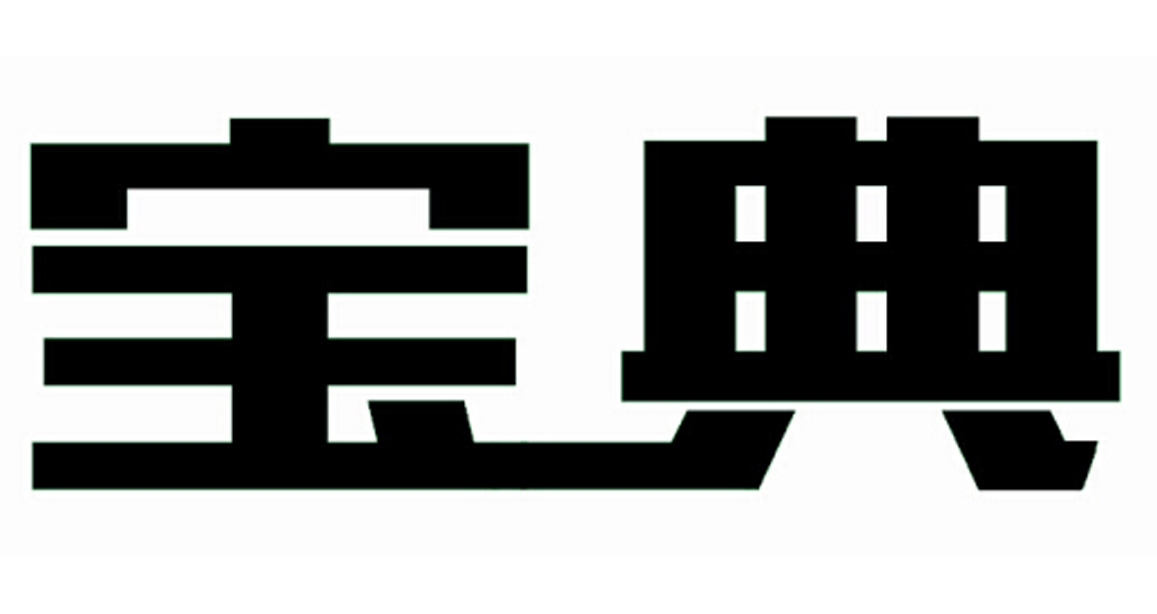 宝典